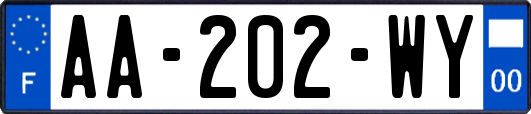 F
AA-202-WY
00